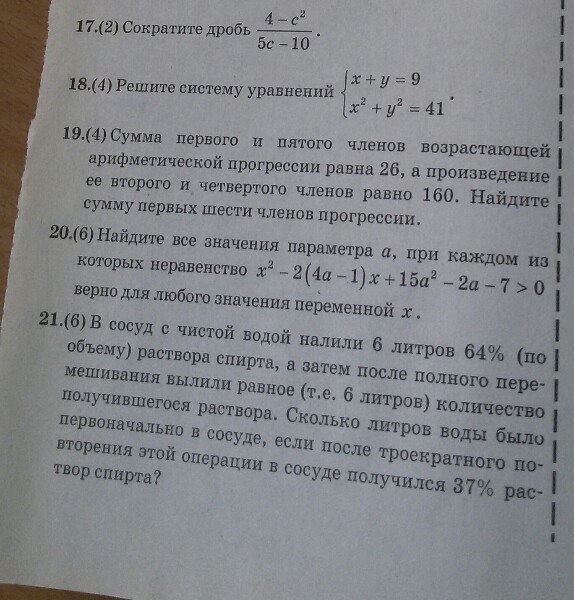 17.(2) Сократите дробь $\frac{4-c^2}{5c-10}$.

18.(4) Решите систему уравнений $\begin{cases} x+y=9 \\ x^2+y^2=41 \end{cases}$.

19.(4) Сумма первого и пятого членов возрастающей арифметической прогрессии равна 26, а произведение ее второго и четвертого членов равно 160. Найдите сумму первых шести членов прогрессии.

20.(6) Найдите все значения параметра $a$, при каждом из которых неравенство $x^2-2(4a-1)x+15a^2-2a-7>0$ верно для любого значения переменной $x$.

21.(6) В сосуд с чистой водой налили 6 литров 64% (по объему) раствора спирта, а затем после полного перемешивания вылили равное (т.е. 6 литров) количество получившегося раствора. Сколько литров воды было первоначально в сосуде, если после троекратного повторения этой операции в сосуде получился 37% раствор спирта?